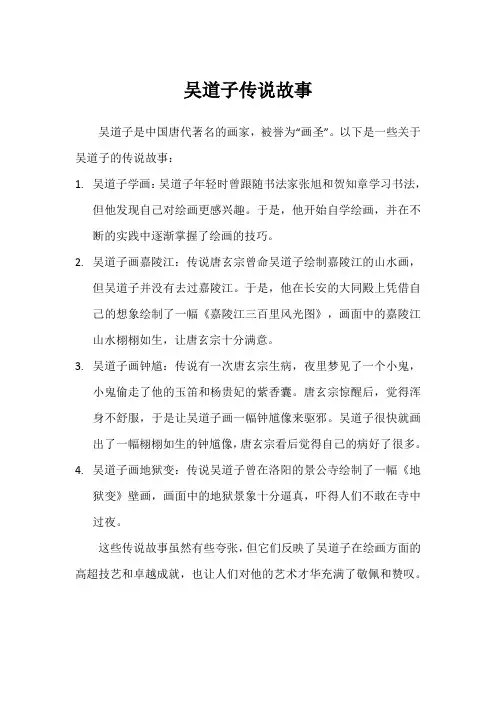 吴道子传说故事

吴道子是中国唐代著名的画家，被誉为“画圣”。以下是一些关于吴道子的传说故事：

1. 吴道子学画：吴道子年轻时曾跟随书法家张旭和贺知章学习书法，但他发现自己对绘画更感兴趣。于是，他开始自学绘画，并在不断的实践中逐渐掌握了绘画的技巧。

2. 吴道子画嘉陵江：传说唐玄宗曾命吴道子绘制嘉陵江的山水画，但吴道子并没有去过嘉陵江。于是，他在长安的大同殿上凭借自己的想象绘制了一幅《嘉陵江三百里风光图》，画面中的嘉陵江山水栩栩如生，让唐玄宗十分满意。

3. 吴道子画钟馗：传说有一次唐玄宗生病，夜里梦见了一个小鬼，小鬼偷走了他的玉笛和杨贵妃的紫香囊。唐玄宗惊醒后，觉得浑身不舒服，于是让吴道子画一幅钟馗像来驱邪。吴道子很快就画出了一幅栩栩如生的钟馗像，唐玄宗看后觉得自己的病好了很多。

4. 吴道子画地狱变：传说吴道子曾在洛阳的景公寺绘制了一幅《地狱变》壁画，画面中的地狱景象十分逼真，吓得人们不敢在寺中过夜。

这些传说故事虽然有些夸张，但它们反映了吴道子在绘画方面的高超技艺和卓越成就，也让人们对他的艺术才华充满了敬佩和赞叹。